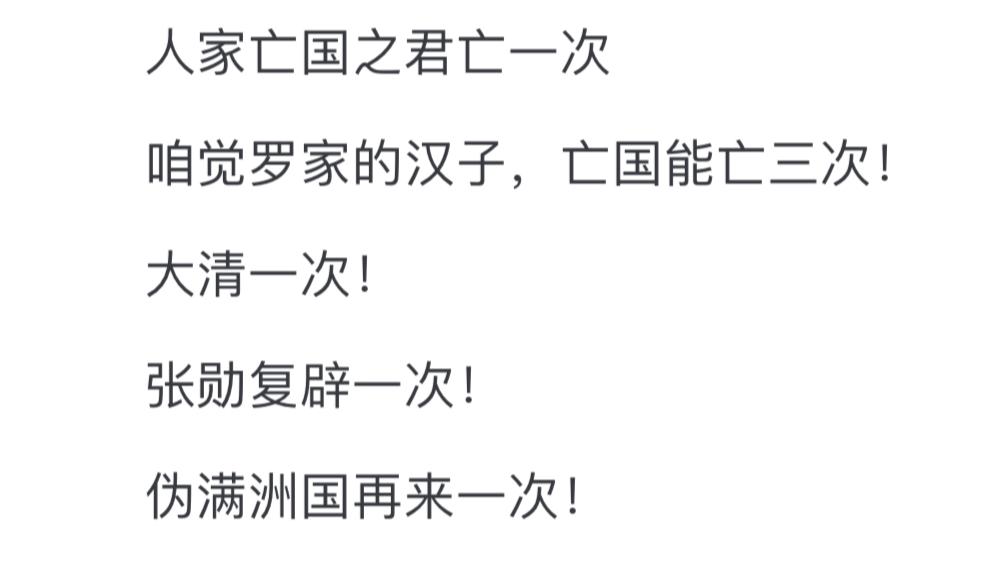 人家亡国之君亡一次

咱觉罗家的汉子，亡国能亡三次！

大清一次！

张勋复辟一次！

伪满洲国再来一次！